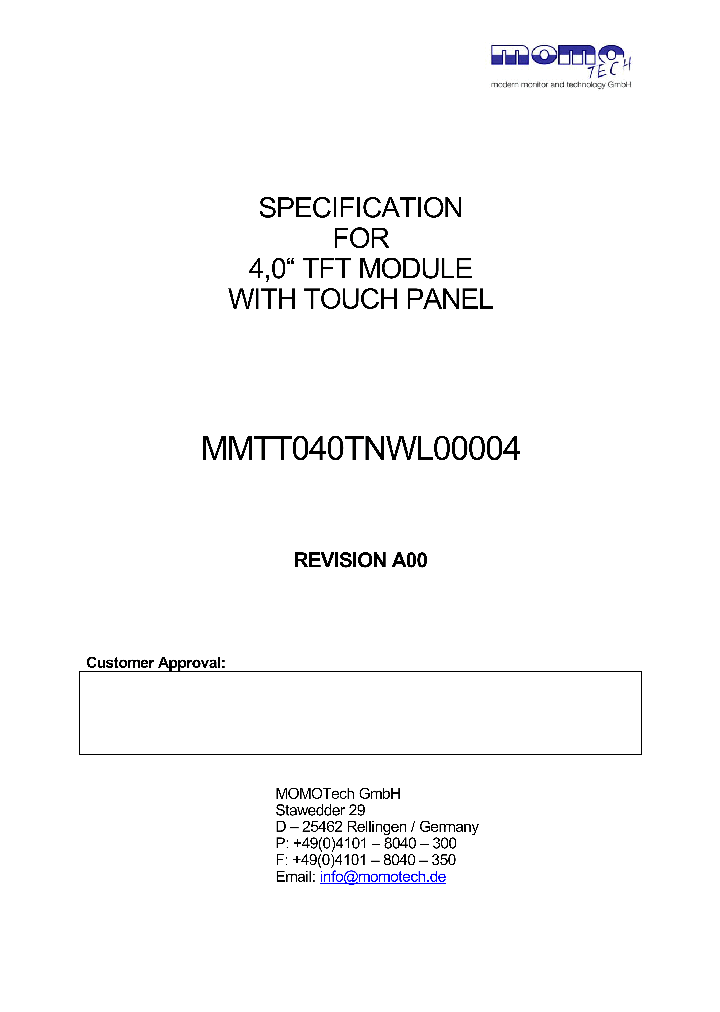 momo TECH
modern monitor and technology GmbH

SPECIFICATION
FOR
4,0“ TFT MODULE
WITH TOUCH PANEL

MMTT040TNWL00004

REVISION A00

Customer Approval:

MOMOTech GmbH
Stawedder 29
D – 25462 Rellingen / Germany
P: +49(0)4101 – 8040 – 300
F: +49(0)4101 – 8040 – 350
Email: info@momotech.de